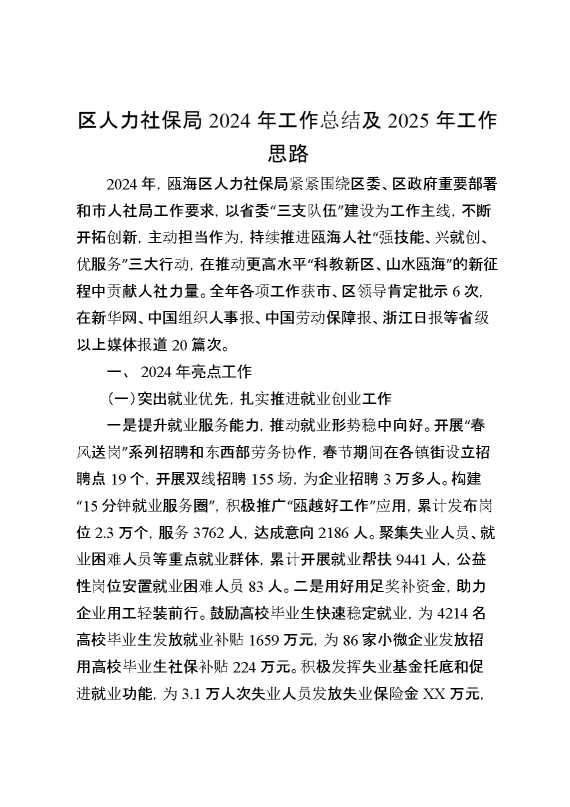 区人力社保局 2024 年工作总结及 2025 年工作思路

2024 年，瓯海区人力社保局紧紧围绕区委、区政府重要部署和市人社局工作要求，以省委“三支队伍”建设为工作主线，不断开拓创新，主动担当作为，持续推进瓯海人社“强技能、兴就创、优服务”三大行动，在推动更高水平“科教新区、山水瓯海”的新征程中贡献人社力量。全年各项工作获市、区领导肯定批示 6 次，在新华网、中国组织人事报、中国劳动保障报、浙江日报等省级以上媒体报道 20 篇次。

一、 2024 年亮点工作

（一）突出就业优先，扎实推进就业创业工作

一是提升就业服务能力，推动就业形势稳中向好。开展“春风送岗”系列招聘和东西部劳务协作，春节期间在各镇街设立招聘点 19 个，开展双线招聘 155 场，为企业招聘 3 万多人。构建“15 分钟就业服务圈”，积极推广“瓯越好工作”应用，累计发布岗位 2.3 万个，服务 3762 人，达成意向 2186 人。聚集失业人员、就业困难人员等重点就业群体，累计开展就业帮扶 9441 人，公益性岗位安置就业困难人员 83 人。二是用好用足奖补资金，助力企业用工轻装前行。鼓励高校毕业生快速稳定就业，为 4214 名高校毕业生发放就业补贴 1659 万元，为 86 家小微企业发放招用高校毕业生社保补贴 224 万元。积极发挥失业基金托底和促进就业功能，为 3.1 万人次失业人员发放失业保险金 XX 万元，